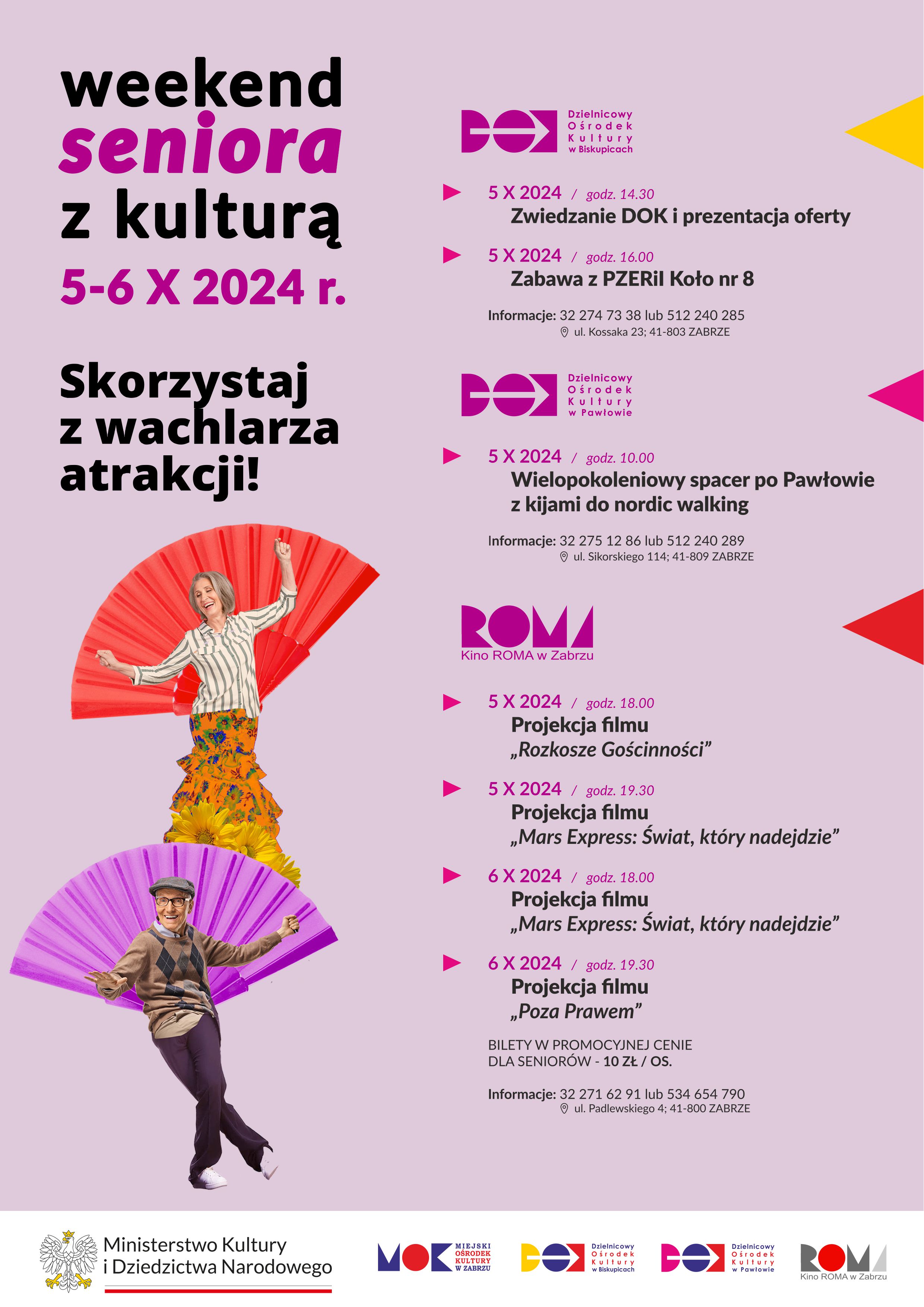 weekend seniora z kulturą

5-6 X 2024 r.

Skorzystaj z wachlarza atrakcji!

DOK Dzielnicowy Ośrodek Kultury w Biskupicach

5 X 2024 / godz. 14.30
Zwiedzanie DOK i prezentacja oferty

5 X 2024 / godz. 16.00
Zabawa z PZERiI Koło nr 8

Informacje: 32 274 73 38 lub 512 240 285
ul. Kossaka 23; 41-803 ZABRZE

DOK Dzielnicowy Ośrodek Kultury w Pawłowie

5 X 2024 / godz. 10.00
Wielopokoleniowy spacer po Pawłowie z kijami do nordic walking

Informacje: 32 275 12 86 lub 512 240 289
ul. Sikorskiego 114; 41-809 ZABRZE

ROMA Kino ROMA w Zabrzu

5 X 2024 / godz. 18.00
Projekcja filmu
„Rozkosze Gościnności”

5 X 2024 / godz. 19.30
Projekcja filmu
„Mars Express: Świat, który nadejdzie”

6 X 2024 / godz. 18.00
Projekcja filmu
„Mars Express: Świat, który nadejdzie”

6 X 2024 / godz. 19.30
Projekcja filmu
„Poza Prawem”

BILETY W PROMOCYJNEJ CENIE DLA SENIORÓW - 10 ZŁ / OS.

Informacje: 32 271 62 91 lub 534 654 790
ul. Padlewskiego 4; 41-800 ZABRZE

Ministerstwo Kultury i Dziedzictwa Narodowego

MOK MIEJSKI OŚRODEK KULTURY W ZABRZU

DOK Dzielnicowy Ośrodek Kultury w Biskupicach

DOK Dzielnicowy Ośrodek Kultury w Pawłowie

ROMA Kino ROMA w Zabrzu